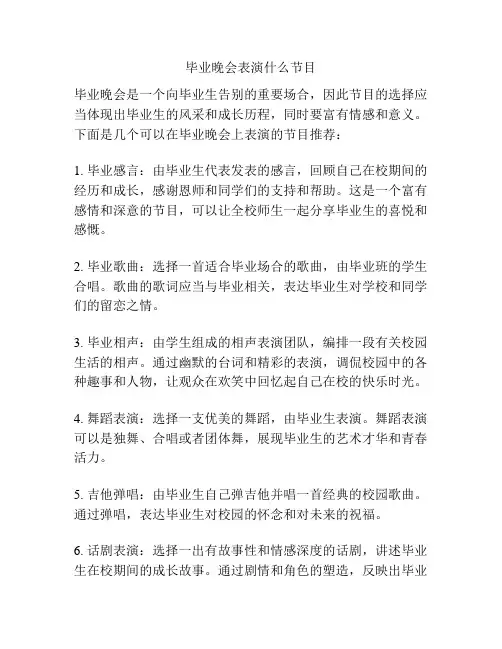 毕业晚会表演什么节目

毕业晚会是一个向毕业生告别的重要场合，因此节目的选择应当体现出毕业生的风采和成长历程，同时要富有情感和意义。下面是几个可以在毕业晚会上表演的节目推荐：

1. 毕业感言：由毕业生代表发表的感言，回顾自己在校期间的经历和成长，感谢恩师和同学们的支持和帮助。这是一个富有感情和深意的节目，可以让全校师生一起分享毕业生的喜悦和感慨。

2. 毕业歌曲：选择一首适合毕业场合的歌曲，由毕业班的学生合唱。歌曲的歌词应当与毕业相关，表达毕业生对学校和同学们的留恋之情。

3. 毕业相声：由学生组成的相声表演团队，编排一段有关校园生活的相声。通过幽默的台词和精彩的表演，调侃校园中的各种趣事和人物，让观众在欢笑中回忆起自己在校的快乐时光。

4. 舞蹈表演：选择一支优美的舞蹈，由毕业生表演。舞蹈表演可以是独舞、合唱或者团体舞，展现毕业生的艺术才华和青春活力。

5. 吉他弹唱：由毕业生自己弹吉他并唱一首经典的校园歌曲。通过弹唱，表达毕业生对校园的怀念和对未来的祝福。

6. 话剧表演：选择一出有故事性和情感深度的话剧，讲述毕业生在校期间的成长故事。通过剧情和角色的塑造，反映出毕业